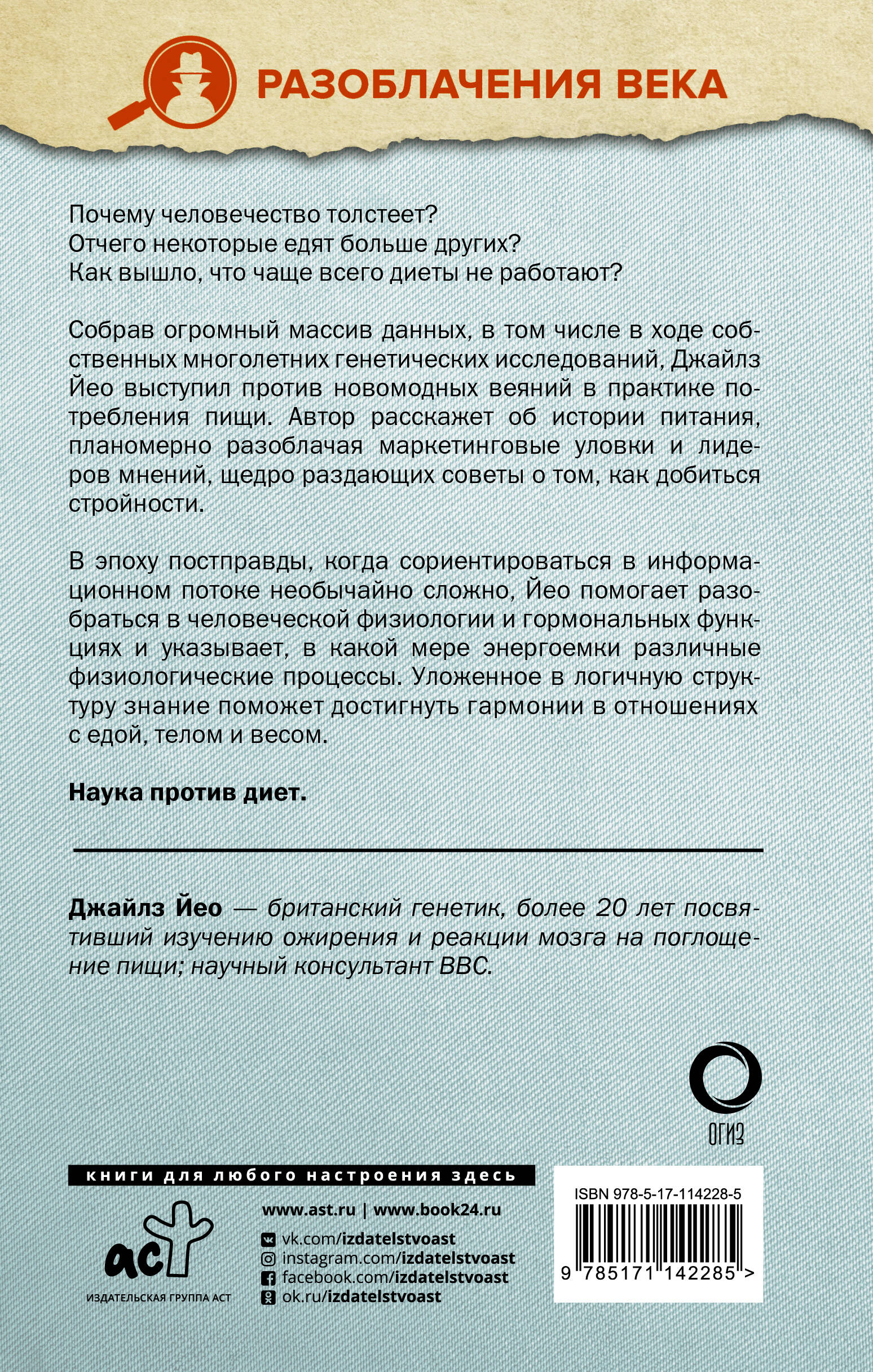 РАЗОБЛАЧЕНИЯ ВЕКА

Почему человечество толстеет?
Отчего некоторые едят больше других?
Как вышло, что чаще всего диеты не работают?

Собрав огромный массив данных, в том числе в ходе собственных многолетних генетических исследований, Джайлз Йео выступил против новомодных веяний в практике потребления пищи. Автор расскажет об истории питания, планомерно разоблачая маркетинговые уловки и лидеров мнений, щедро раздающих советы о том, как добиться стройности.

В эпоху постправды, когда сориентироваться в информационном потоке необычайно сложно, Йео помогает разобраться в человеческой физиологии и гормональных функциях и указывает, в какой мере энергоемки различные физиологические процессы. Уложенное в логичную структуру знание поможет достигнуть гармонии в отношениях с едой, телом и весом.

Наука против диет.

Джайлз Йео — британский генетик, более 20 лет посвятивший изучению ожирения и реакции мозга на поглощение пищи; научный консультант BBC.

ОГИЗ

книги для любого настроения здесь

аст
ИЗДАТЕЛЬСКАЯ ГРУППА АСТ

www.ast.ru | www.book24.ru
vk.com/izdatelstvoast
instagram.com/izdatelstvoast
facebook.com/izdatelstvoast
ok.ru/izdatelstvoast

ISBN 978-5-17-114228-5
9 785171 142285 >